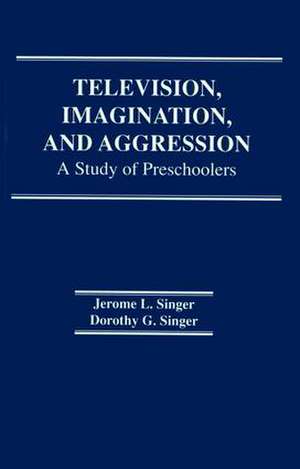 TELEVISION,
IMAGINATION,
AND AGGRESSION
A Study of Preschoolers

Jerome L. Singer
Dorothy G. Singer